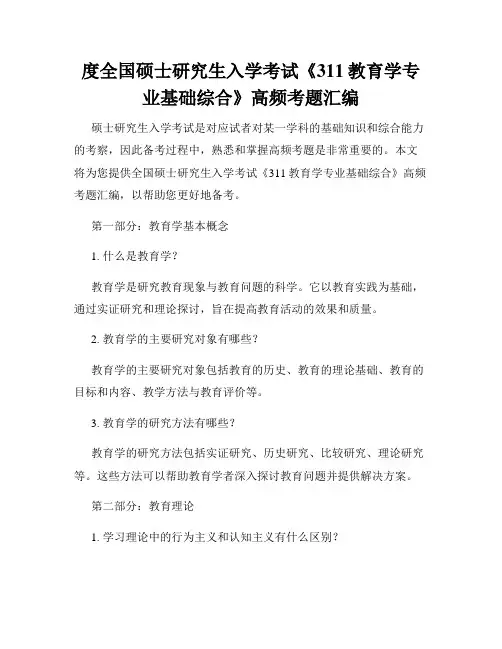 度全国硕士研究生入学考试《311 教育学专业基础综合》高频考题汇编

硕士研究生入学考试是对应试者对某一学科的基础知识和综合能力的考察，因此备考过程中，熟悉和掌握高频考题是非常重要的。本文将为您提供全国硕士研究生入学考试《311 教育学专业基础综合》高频考题汇编，以帮助您更好地备考。

第一部分：教育学基本概念

1. 什么是教育学？

教育学是研究教育现象与教育问题的科学。它以教育实践为基础，通过实证研究和理论探讨，旨在提高教育活动的效果和质量。

2. 教育学的主要研究对象有哪些？

教育学的主要研究对象包括教育的历史、教育的理论基础、教育的目标和内容、教学方法与教育评价等。

3. 教育学的研究方法有哪些？

教育学的研究方法包括实证研究、历史研究、比较研究、理论研究等。这些方法可以帮助教育学者深入探讨教育问题并提供解决方案。

第二部分：教育理论

1. 学习理论中的行为主义和认知主义有什么区别？